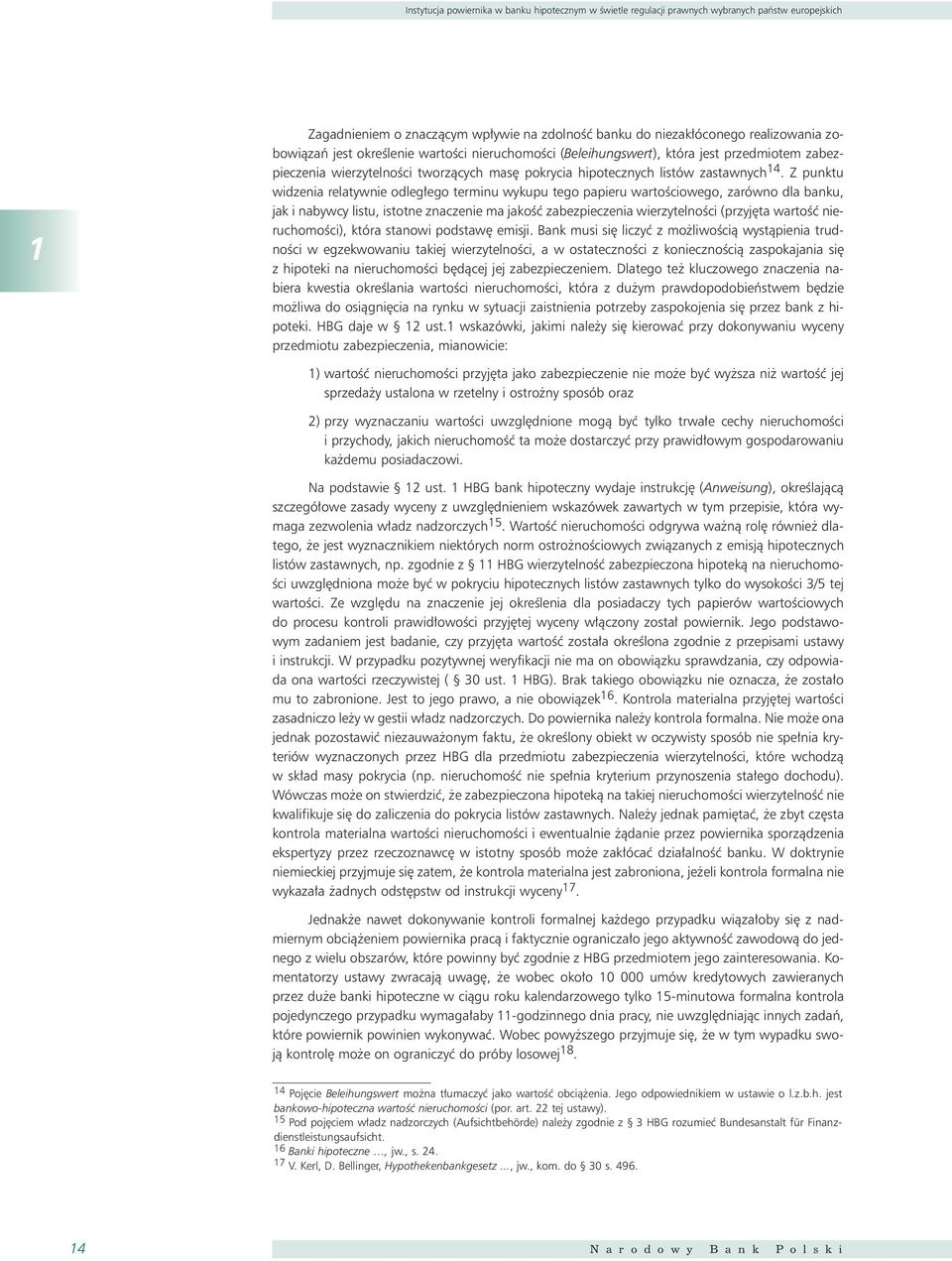 Instytucja powiernika w banku hipotecznym w świetle regulacji prawnych wybranych państw europejskich

1

Zagadnieniem o znaczącym wpływie na zdolność banku do niezakłóconego realizowania zobowiązań jest określenie wartości nieruchomości (Beleihungswert), która jest przedmiotem zabezpieczenia wierzytelności tworzących masę pokrycia hipotecznych listów zastawnych$^{14}$. Z punktu widzenia relatywnie odległego terminu wykupu tego papieru wartościowego, zarówno dla banku, jak i nabywcy listu, istotne znaczenie ma jakość zabezpieczenia wierzytelności (przyjęta wartość nieruchomości), która stanowi podstawę emisji. Bank musi się liczyć z możliwością wystąpienia trudności w egzekwowaniu takiej wierzytelności, a w ostateczności z koniecznością zaspokajania się z hipoteki na nieruchomości będącej jej zabezpieczeniem. Dlatego też kluczowego znaczenia nabiera kwestia określania wartości nieruchomości, która z dużym prawdopodobieństwem będzie możliwa do osiągnięcia na rynku w sytuacji zaistnienia potrzeby zaspokojenia się przez bank z hipoteki. HBG daje w § 12 ust.1 wskazówki, jakimi należy się kierować przy dokonywaniu wyceny przedmiotu zabezpieczenia, mianowicie:

1) wartość nieruchomości przyjęta jako zabezpieczenie nie może być wyższa niż wartość jej sprzedaży ustalona w rzetelny i ostrożny sposób oraz

2) przy wyznaczaniu wartości uwzględnione mogą być tylko trwałe cechy nieruchomości i przychody, jakich nieruchomość ta może dostarczyć przy prawidłowym gospodarowaniu każdemu posiadaczowi.

Na podstawie § 12 ust. 1 HBG bank hipoteczny wydaje instrukcję (Anweisung), określającą szczegółowe zasady wyceny z uwzględnieniem wskazówek zawartych w tym przepisie, która wymaga zezwolenia władz nadzorczych$^{15}$. Wartość nieruchomości odgrywa ważną rolę również dlatego, że jest wyznacznikiem niektórych norm ostrożnościowych związanych z emisją hipotecznych listów zastawnych, np. zgodnie z § 11 HBG wierzytelność zabezpieczona hipoteką na nieruchomości uwzględniona może być w pokryciu hipotecznych listów zastawnych tylko do wysokości 3/5 tej wartości. Ze względu na znaczenie jej określenia dla posiadaczy tych papierów wartościowych do procesu kontroli prawidłowości przyjętej wyceny włączony został powiernik. Jego podstawowym zadaniem jest badanie, czy przyjęta wartość została określona zgodnie z przepisami ustawy i instrukcji. W przypadku pozytywnej weryfikacji nie ma on obowiązku sprawdzania, czy odpowiada ona wartości rzeczywistej ( § 30 ust. 1 HBG). Brak takiego obowiązku nie oznacza, że zostało mu to zabronione. Jest to jego prawo, a nie obowiązek$^{16}$. Kontrola materialna przyjętej wartości zasadniczo leży w gestii władz nadzorczych. Do powiernika należy kontrola formalna. Nie może ona jednak pozostawić niezauważonym faktu, że określony obiekt w oczywisty sposób nie spełnia kryteriów wyznaczonych przez HBG dla przedmiotu zabezpieczenia wierzytelności, które wchodzą w skład masy pokrycia (np. nieruchomość nie spełnia kryterium przynoszenia stałego dochodu). Wówczas może on stwierdzić, że zabezpieczona hipoteką na takiej nieruchomości wierzytelność nie kwalifikuje się do zaliczenia do pokrycia listów zastawnych. Należy jednak pamiętać, że zbyt częsta kontrola materialna wartości nieruchomości i ewentualnie żądanie przez powiernika sporządzenia ekspertyzy przez rzeczoznawcę w istotny sposób może zakłócać działalność banku. W doktrynie niemieckiej przyjmuje się zatem, że kontrola materialna jest zabroniona, jeżeli kontrola formalna nie wykazała żadnych odstępstw od instrukcji wyceny$^{17}$.

Jednakże nawet dokonywanie kontroli formalnej każdego przypadku wiązałoby się z nadmiernym obciążeniem powiernika pracą i faktycznie ograniczało jego aktywność zawodową do jednego z wielu obszarów, które powinny być zgodnie z HBG przedmiotem jego zainteresowania. Komentatorzy ustawy zwracają uwagę, że wobec około 10 000 umów kredytowych zawieranych przez duże banki hipoteczne w ciągu roku kalendarzowego tylko 15-minutowa formalna kontrola pojedynczego przypadku wymagałaby 11-godzinnego dnia pracy, nie uwzględniając innych zadań, które powiernik powinien wykonywać. Wobec powyższego przyjmuje się, że w tym wypadku swoją kontrolę może on ograniczyć do próby losowej$^{18}$.

$^{14}$ Pojęcie Beleihungswert można tłumaczyć jako wartość obciążenia. Jego odpowiednikiem w ustawie o l.z.b.h. jest bankowo-hipoteczna wartość nieruchomości (por. art. 22 tej ustawy).
$^{15}$ Pod pojęciem władz nadzorczych (Aufsichtbehörde) należy zgodnie z § 3 HBG rozumieć Bundesanstalt für Finanzdienstleistungsaufsicht.
$^{16}$ Banki hipoteczne ..., jw., s. 24.
$^{17}$ V. Kerl, D. Bellinger, Hypothekenbankgesetz ..., jw., kom. do § 30 s. 496.

14

Narodowy Bank Polski